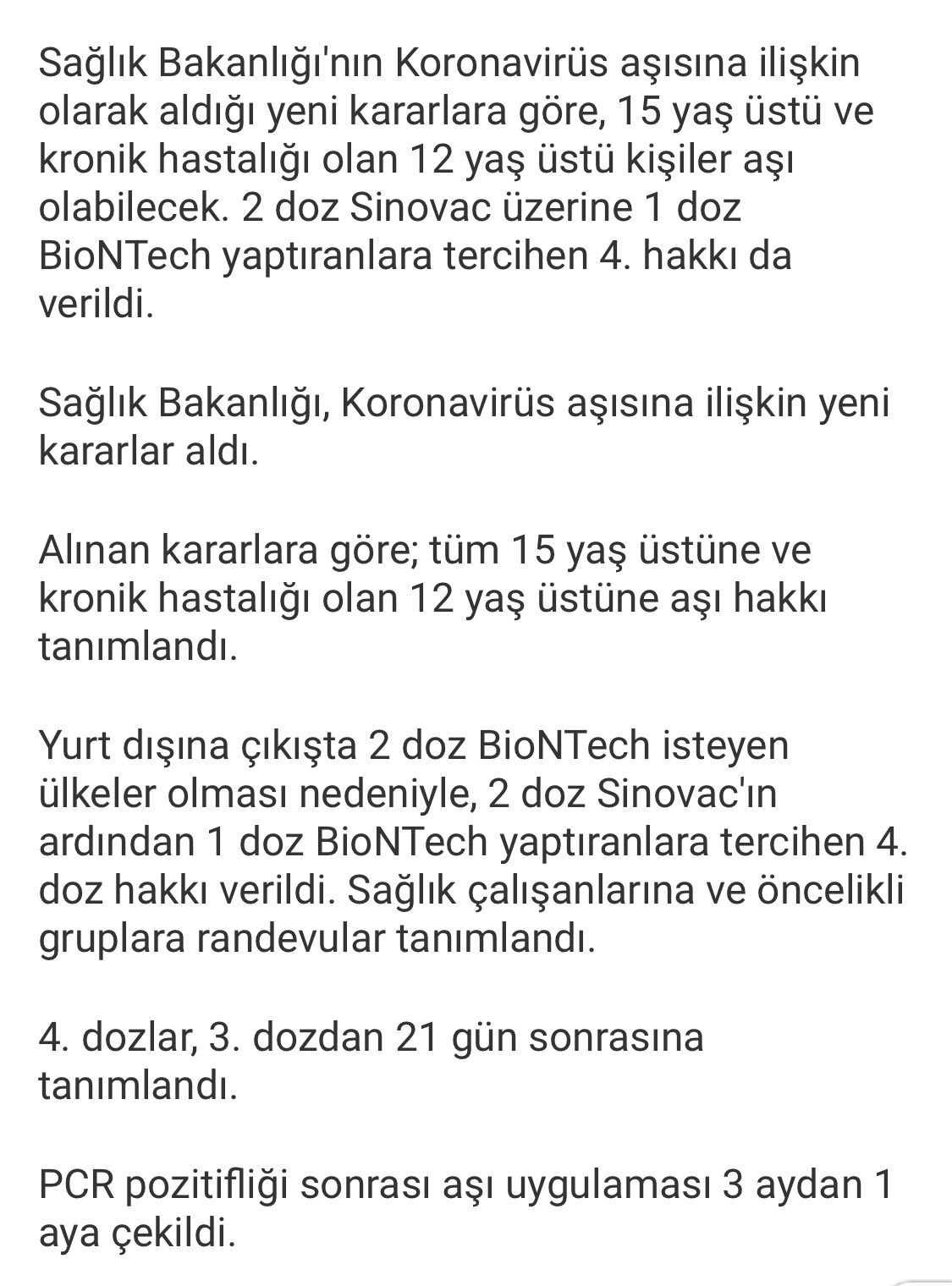 Sağlık Bakanlığı'nın Koronavirüs aşısına ilişkin olarak aldığı yeni kararlara göre, 15 yaş üstü ve kronik hastalığı olan 12 yaş üstü kişiler aşı olabilecek. 2 doz Sinovac üzerine 1 doz BioNTech yaptıranlara tercihen 4. hakkı da verildi.

Sağlık Bakanlığı, Koronavirüs aşısına ilişkin yeni kararlar aldı.

Alınan kararlara göre; tüm 15 yaş üstüne ve kronik hastalığı olan 12 yaş üstüne aşı hakkı tanımlandı.

Yurt dışına çıkışta 2 doz BioNTech isteyen ülkeler olması nedeniyle, 2 doz Sinovac'ın ardından 1 doz BioNTech yaptıranlara tercihen 4. doz hakkı verildi. Sağlık çalışanlarına ve öncelikli gruplara randevular tanımlandı.

4. dozlar, 3. dozdan 21 gün sonrasına tanımlandı.

PCR pozitifliği sonrası aşı uygulaması 3 aydan 1 aya çekildi.